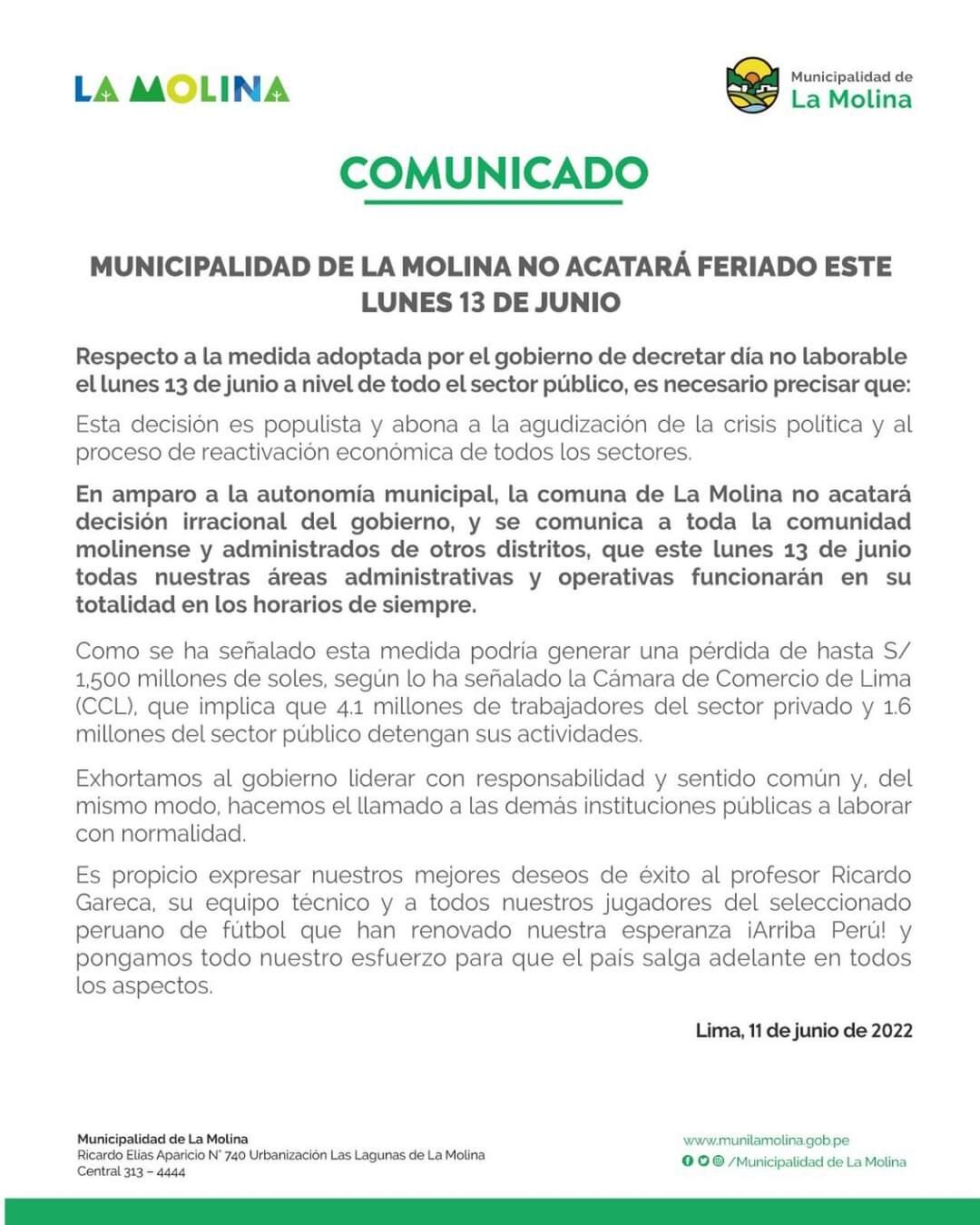 LA MOLINA

Municipalidad de
La Molina

COMUNICADO

MUNICIPALIDAD DE LA MOLINA NO ACATARÁ FERIADO ESTE LUNES 13 DE JUNIO

Respecto a la medida adoptada por el gobierno de decretar día no laborable el lunes 13 de junio a nivel de todo el sector público, es necesario precisar que:

Esta decisión es populista y abona a la agudización de la crisis política y al proceso de reactivación económica de todos los sectores.

En amparo a la autonomía municipal, la comuna de La Molina no acatará decisión irracional del gobierno, y se comunica a toda la comunidad molinense y administrados de otros distritos, que este lunes 13 de junio todas nuestras áreas administrativas y operativas funcionarán en su totalidad en los horarios de siempre.

Como se ha señalado esta medida podría generar una pérdida de hasta S/ 1,500 millones de soles, según lo ha señalado la Cámara de Comercio de Lima (CCL), que implica que 4.1 millones de trabajadores del sector privado y 1.6 millones del sector público detengan sus actividades.

Exhortamos al gobierno liderar con responsabilidad y sentido común y, del mismo modo, hacemos el llamado a las demás instituciones públicas a laborar con normalidad.

Es propicio expresar nuestros mejores deseos de éxito al profesor Ricardo Gareca, su equipo técnico y a todos nuestros jugadores del seleccionado peruano de fútbol que han renovado nuestra esperanza ¡Arriba Perú! y pongamos todo nuestro esfuerzo para que el país salga adelante en todos los aspectos.

Lima, 11 de junio de 2022

Municipalidad de La Molina
Ricardo Elías Aparicio N° 740 Urbanización Las Lagunas de La Molina
Central 313 – 4444

www.munilamolina.gob.pe
/Municipalidad de La Molina